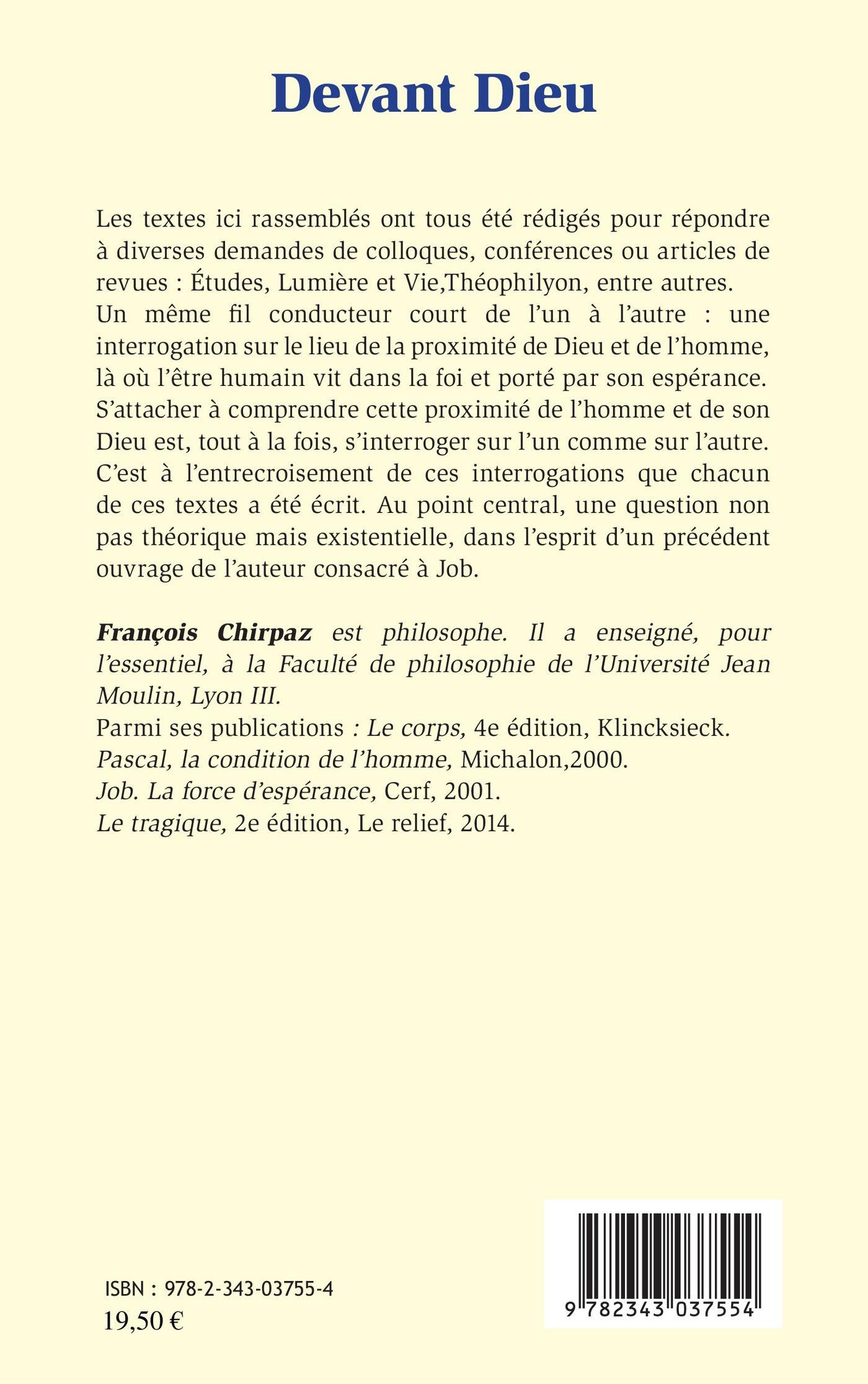 Devant Dieu

Les textes ici rassemblés ont tous été rédigés pour répondre à diverses demandes de colloques, conférences ou articles de revues : Études, Lumière et Vie,Théophilyon, entre autres. Un même fil conducteur court de l'un à l'autre : une interrogation sur le lieu de la proximité de Dieu et de l'homme, là où l'être humain vit dans la foi et porté par son espérance. S'attacher à comprendre cette proximité de l'homme et de son Dieu est, tout à la fois, s'interroger sur l'un comme sur l'autre. C'est à l'entrecroisement de ces interrogations que chacun de ces textes a été écrit. Au point central, une question non pas théorique mais existentielle, dans l'esprit d'un précédent ouvrage de l'auteur consacré à Job.

François Chirpaz est philosophe. Il a enseigné, pour l'essentiel, à la Faculté de philosophie de l'Université Jean Moulin, Lyon III.
Parmi ses publications : Le corps, 4e édition, Klincksieck.
Pascal, la condition de l'homme, Michalon,2000.
Job. La force d'espérance, Cerf, 2001.
Le tragique, 2e édition, Le relief, 2014.

ISBN : 978-2-343-03755-4
19,50 €

9 782343 037554